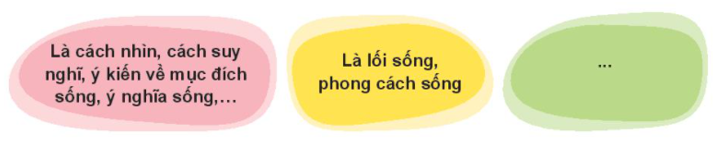 Là cách nhìn, cách suy nghĩ, ý kiến về mục đích sống, ý nghĩa sống,...

Là lối sống, phong cách sống

...